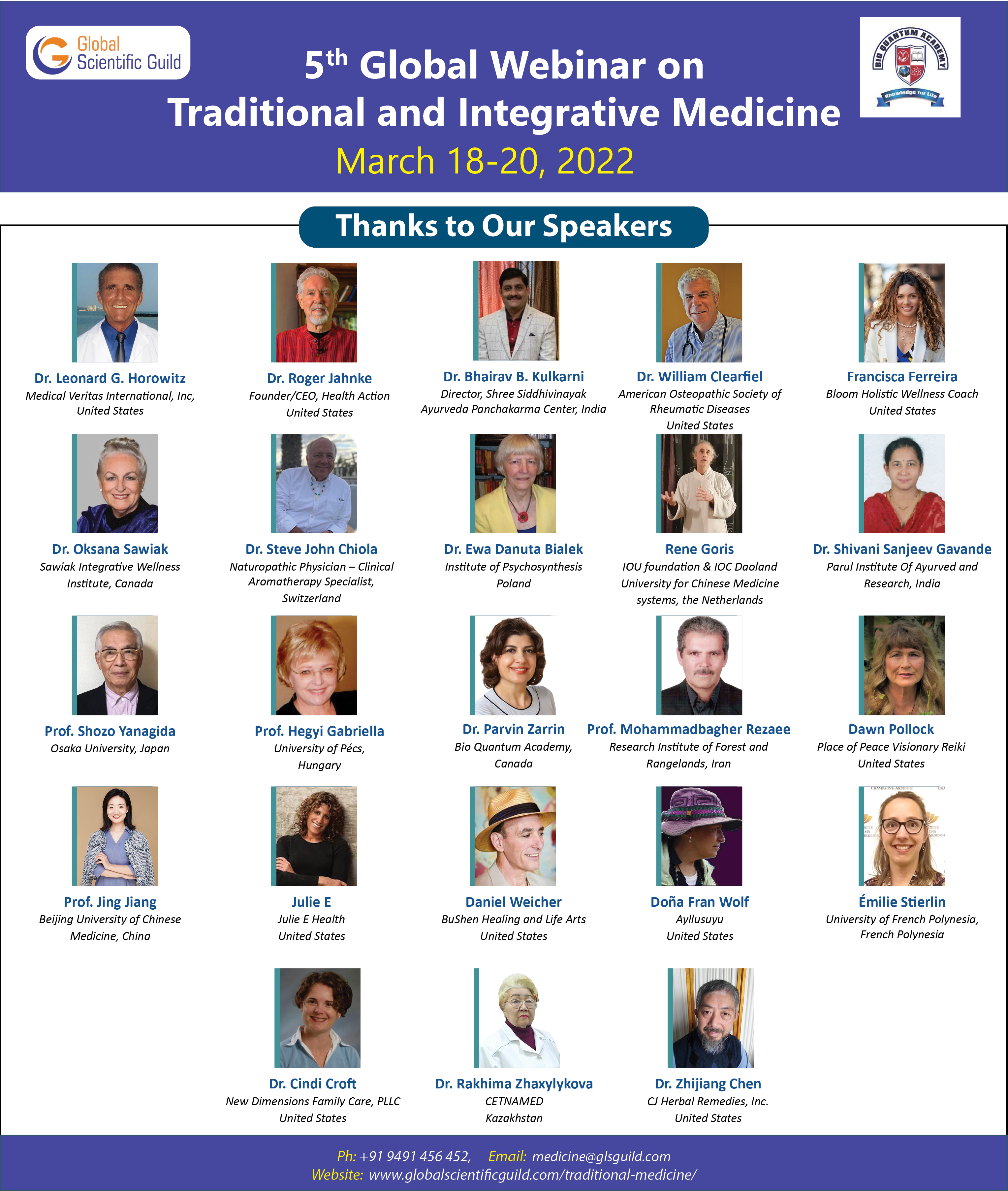 Global Scientific Guild

5th Global Webinar on Traditional and Integrative Medicine

March 18-20, 2022

BIO QUANTUM ACADEMY
Knowledge for Life

Thanks to Our Speakers

Dr. Leonard G. Horowitz
Medical Veritas International, Inc,
United States

Dr. Roger Jahnke
Founder/CEO, Health Action
United States

Dr. Bhairav B. Kulkarni
Director, Shree Siddhivinayak
Ayurveda Panchakarma Center, India

Dr. William Clearfiel
American Osteopathic Society of
Rheumatic Diseases
United States

Francisca Ferreira
Bloom Holistic Wellness Coach
United States

Dr. Oksana Sawiak
Sawiak Integrative Wellness
Institute, Canada

Dr. Steve John Chiola
Naturopathic Physician – Clinical
Aromatherapy Specialist,
Switzerland

Dr. Ewa Danuta Bialek
Institute of Psychosynthesis
Poland

Rene Goris
IOU foundation & IOC Daoland
University for Chinese Medicine
systems, the Netherlands

Dr. Shivani Sanjeev Gavande
Parul Institute Of Ayurved and
Research, India

Prof. Shozo Yanagida
Osaka University, Japan

Prof. Hegyi Gabriella
University of Pécs,
Hungary

Dr. Parvin Zarrin
Bio Quantum Academy,
Canada

Prof. Mohammadbagher Rezaee
Research Institute of Forest and
Rangelands, Iran

Dawn Pollock
Place of Peace Visionary Reiki
United States

Prof. Jing Jiang
Beijing University of Chinese
Medicine, China

Julie E
Julie E Health
United States

Daniel Weicher
BuShen Healing and Life Arts
United States

Doña Fran Wolf
Ayllusuyu
United States

Émilie Stierlin
University of French Polynesia,
French Polynesia

Dr. Cindi Croft
New Dimensions Family Care, PLLC
United States

Dr. Rakhima Zhaxylykova
CETNAMED
Kazakhstan

Dr. Zhijiang Chen
CJ Herbal Remedies, Inc.
United States

Ph: +91 9491 456 452, Email: medicine@glsguild.com
Website: www.globalscientificguild.com/traditional-medicine/